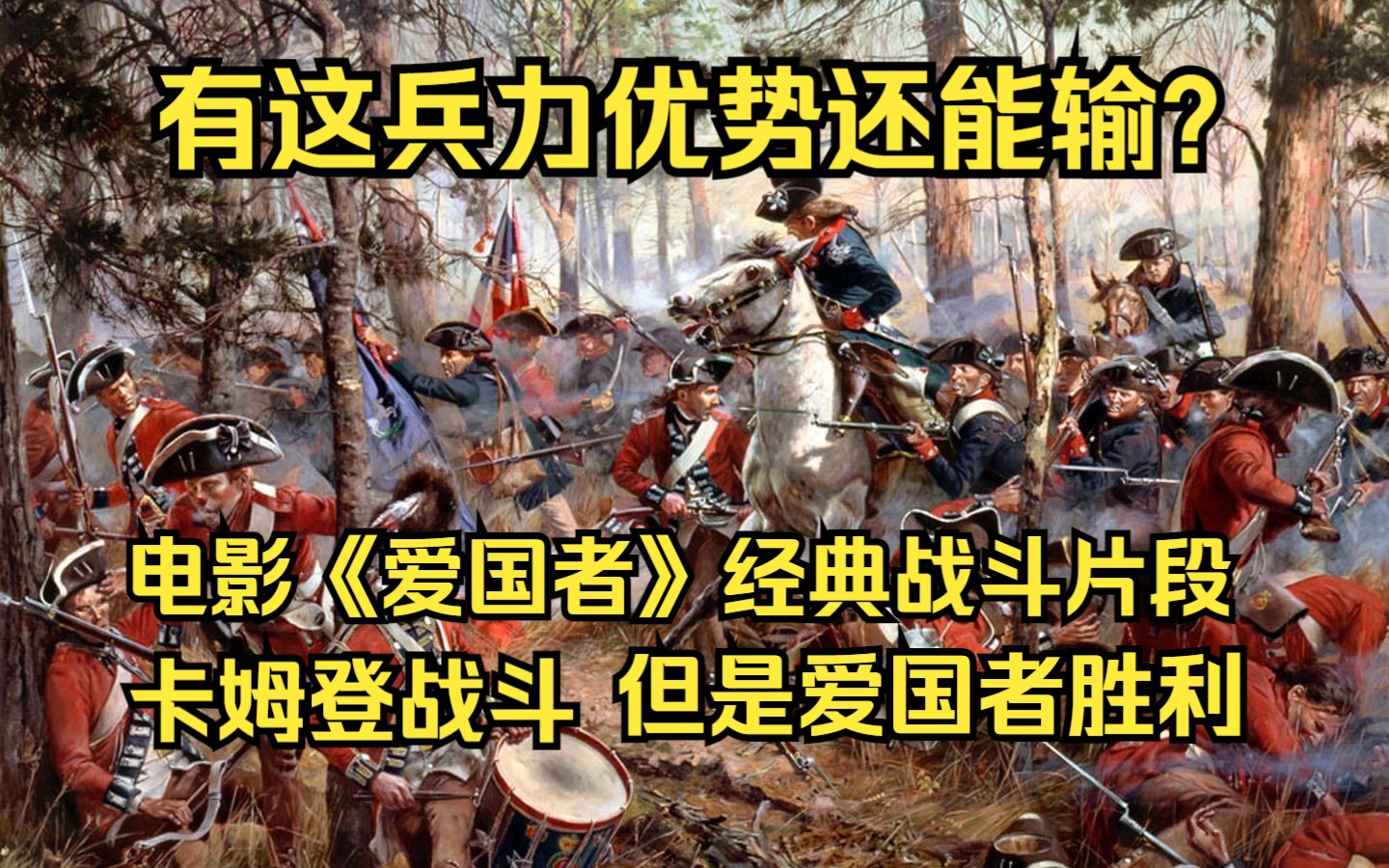 有这兵力优势还能输?

电影《爱国者》经典战斗片段
卡姆登战斗 但是爱国者胜利